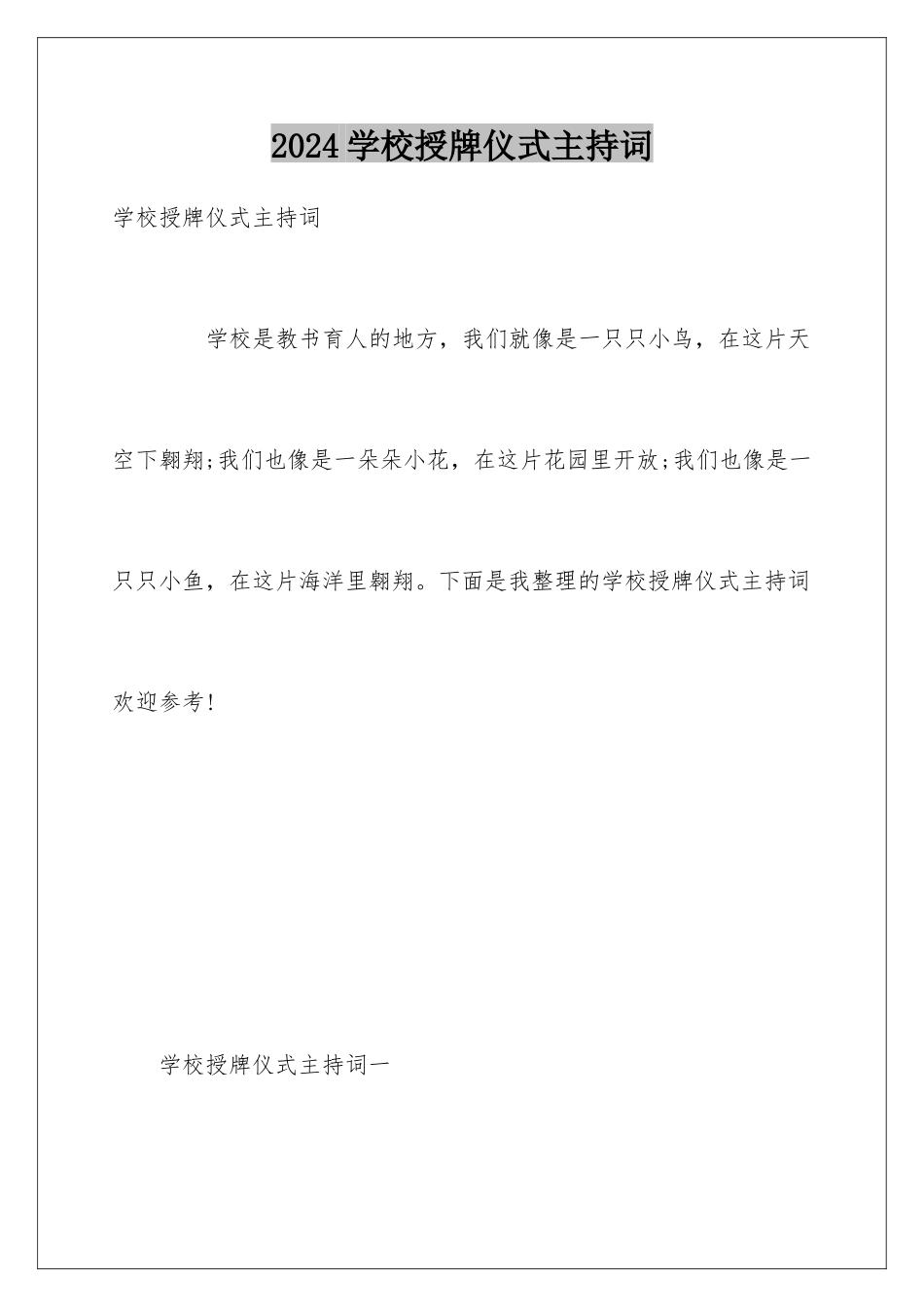 2024学校授牌仪式主持词

学校授牌仪式主持词

学校是教书育人的地方，我们就像是一只只小鸟，在这片天空下翱翔;我们也像是一朵朵小花，在这片花园里开放;我们也像是一只只小鱼，在这片海洋里翱翔。下面是我整理的学校授牌仪式主持词欢迎参考!

学校授牌仪式主持词一